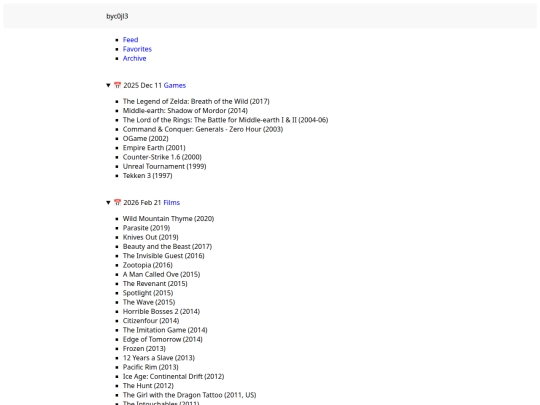 byc0jl3

- Feed
- Favorites
- Archive

▼ 📅 2025 Dec 11 Games

- The Legend of Zelda: Breath of the Wild (2017)
- Middle-earth: Shadow of Mordor (2014)
- The Lord of the Rings: The Battle for Middle-earth I & II (2004-06)
- Command & Conquer: Generals - Zero Hour (2003)
- OGame (2002)
- Empire Earth (2001)
- Counter-Strike 1.6 (2000)
- Unreal Tournament (1999)
- Tekken 3 (1997)

▼ 📅 2026 Feb 21 Films

- Wild Mountain Thyme (2020)
- Parasite (2019)
- Knives Out (2019)
- Beauty and the Beast (2017)
- The Invisible Guest (2016)
- Zootopia (2016)
- A Man Called Ove (2015)
- The Revenant (2015)
- Spotlight (2015)
- The Wave (2015)
- Horrible Bosses 2 (2014)
- Citizenfour (2014)
- The Imitation Game (2014)
- Edge of Tomorrow (2014)
- Frozen (2013)
- 12 Years a Slave (2013)
- Pacific Rim (2013)
- Ice Age: Continental Drift (2012)
- The Hunt (2012)
- The Girl with the Dragon Tattoo (2011, US)
- The Intouchables (2011)